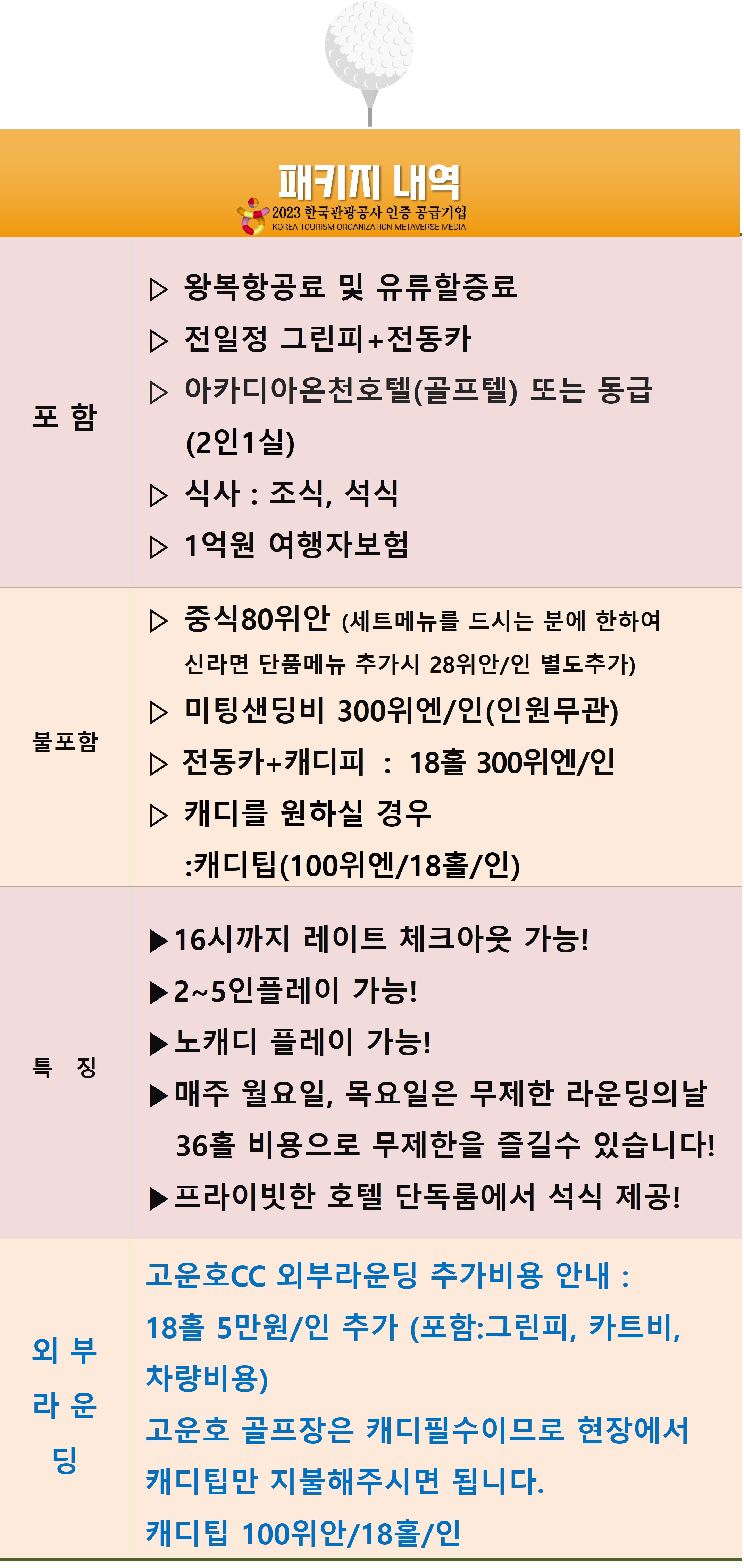 패키지 내역

2023 한국관광공사 인증 공급기업
KOREA TOURISM ORGANIZATION METAVERSE MEDIA

포 함

▷ 왕복항공료 및 유류할증료
▷ 전일정 그린피+전동카
▷ 아카디아온천호텔(골프텔) 또는 동급 (2인1실)
▷ 식사 : 조식, 석식
▷ 1억원 여행자보험

불포함

▷ 중식80위안 (세트메뉴를 드시는 분에 한하여 신라면 단품메뉴 추가시 28위안/인 별도추가)
▷ 미팅샌딩비 300위엔/인(인원무관)
▷ 전동카+캐디피 : 18홀 300위엔/인
▷ 캐디를 원하실 경우 :캐디팁(100위엔/18홀/인)

특 징

▶16시까지 레이트 체크아웃 가능!
▶2~5인플레이 가능!
▶노캐디 플레이 가능!
▶매주 월요일, 목요일은 무제한 라운딩의날 36홀 비용으로 무제한을 즐길수 있습니다!
▶프라이빗한 호텔 단독룸에서 석식 제공!

외 부
라 운
딩

고운호CC 외부라운딩 추가비용 안내 :
18홀 5만원/인 추가 (포함:그린피, 카트비, 차량비용)
고운호 골프장은 캐디필수이므로 현장에서 캐디팁만 지불해주시면 됩니다.
캐디팁 100위안/18홀/인